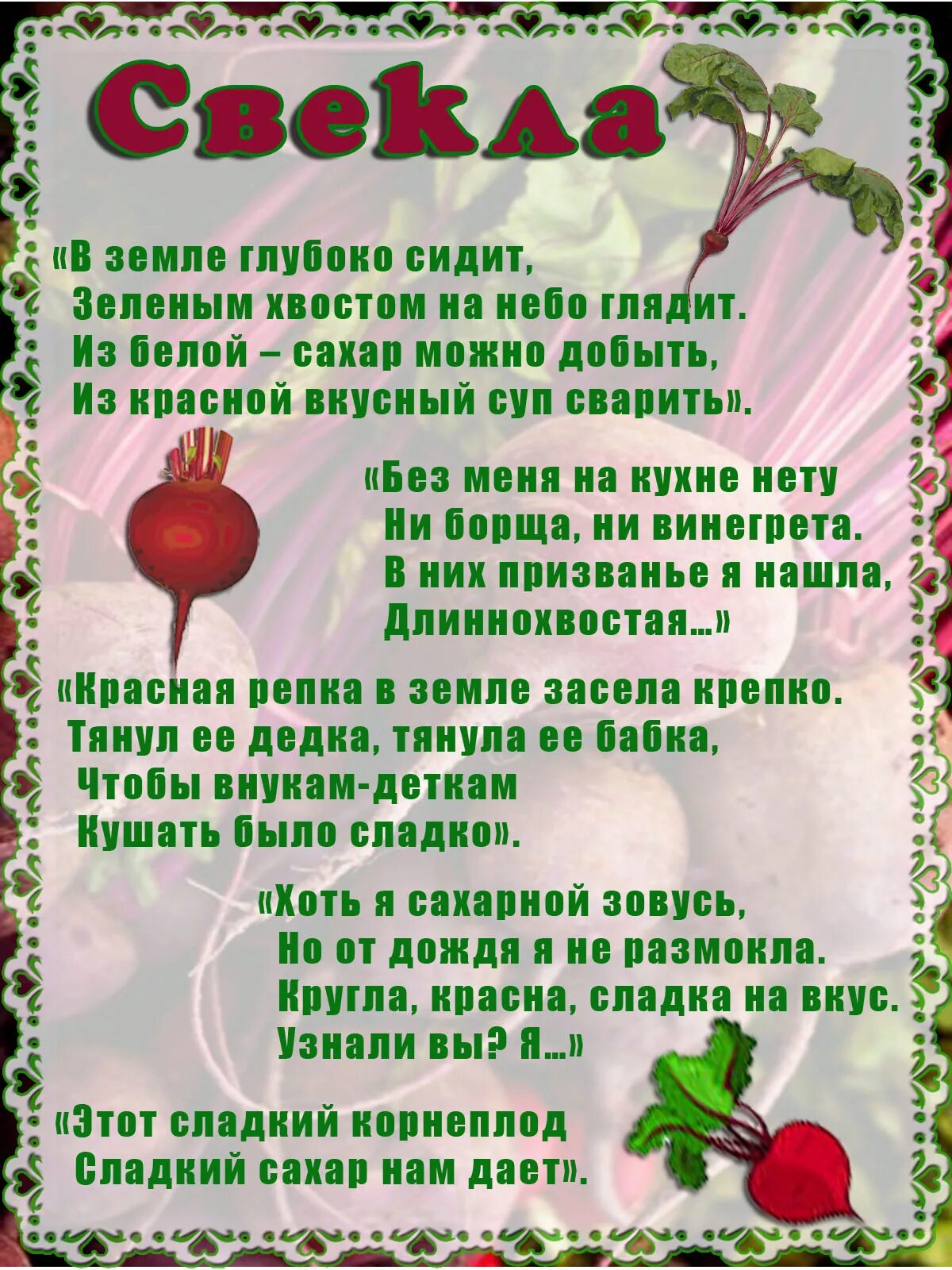 Свекла

«В земле глубоко сидит,
Зеленым хвостом на небо глядит.
Из белой – сахар можно добыть,
Из красной вкусный суп сварить».

«Без меня на кухне нету
Ни борща, ни винегрета.
В них призванье я нашла,
Длиннохвостая...»

«Красная репка в земле засела крепко.
Тянул ее дедка, тянула ее бабка,
Чтобы внукам-деткам
Кушать было сладко».

«Хоть я сахарной зовусь,
Но от дождя я не размокла.
Кругла, красна, сладка на вкус.
Узнали вы? Я...»

«Этот сладкий корнеплод
Сладкий сахар нам дает».